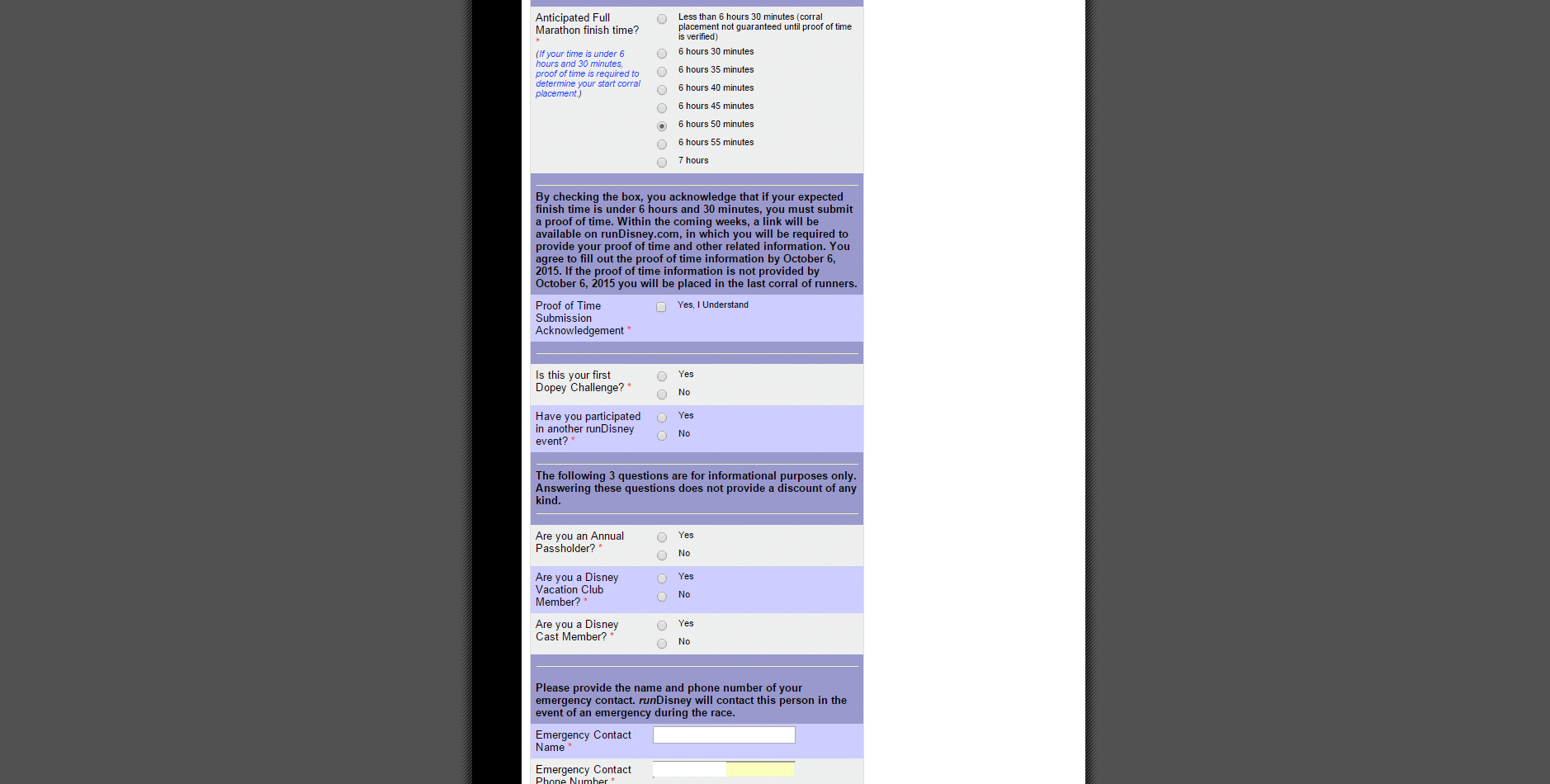 Anticipated Full Marathon finish time? *

(If your time is under 6 hours and 30 minutes, proof of time is required to determine your start corral placement.)

Less than 6 hours 30 minutes (corral placement not guaranteed until proof of time is verified)

6 hours 30 minutes

6 hours 35 minutes

6 hours 40 minutes

6 hours 45 minutes

6 hours 50 minutes

6 hours 55 minutes

7 hours

By checking the box, you acknowledge that if your expected finish time is under 6 hours and 30 minutes, you must submit a proof of time. Within the coming weeks, a link will be available on runDisney.com, in which you will be required to provide your proof of time and other related information. You agree to fill out the proof of time information by October 6, 2015. If the proof of time information is not provided by October 6, 2015 you will be placed in the last corral of runners.

Proof of Time Submission Acknowledgement *

Yes, I Understand

Is this your first Dopey Challenge? *

Yes

No

Have you participated in another runDisney event? *

Yes

No

The following 3 questions are for informational purposes only. Answering these questions does not provide a discount of any kind.

Are you an Annual Passholder? *

Yes

No

Are you a Disney Vacation Club Member? *

Yes

No

Are you a Disney Cast Member? *

Yes

No

Please provide the name and phone number of your emergency contact. runDisney will contact this person in the event of an emergency during the race.

Emergency Contact Name *

Emergency Contact Phone Number *